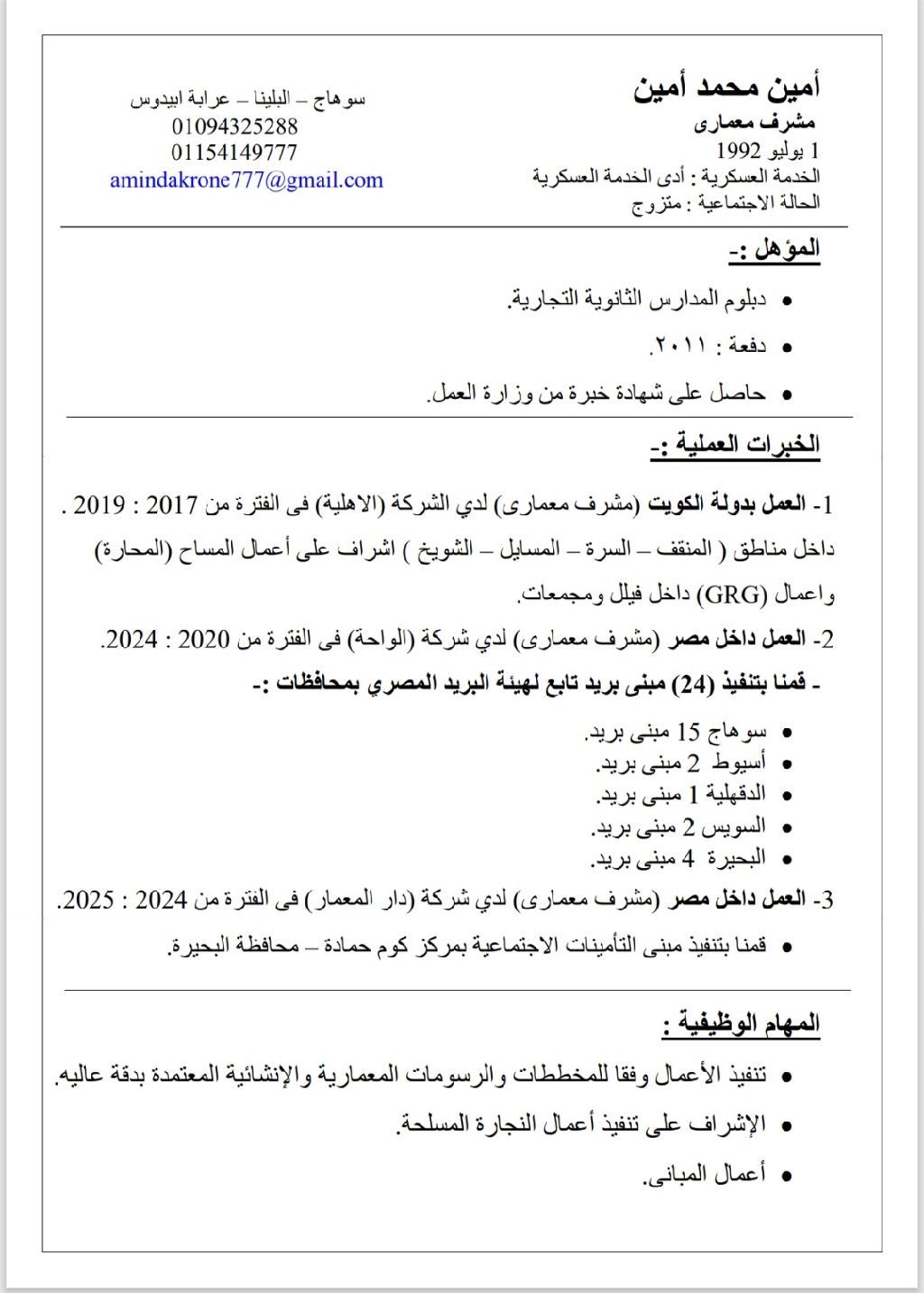 أمين محمد أمين
مشرف معمارى
1 يوليو 1992
الخدمة العسكرية : أدى الخدمة العسكرية
الحالة الاجتماعية : متزوج

سوهاج – البلينا – عرابة ابيدوس
01094325288
01154149777
amindakrone777@gmail.com

المؤهل :-

• دبلوم المدارس الثانوية التجارية.
• دفعة : ٢٠١١.
• حاصل على شهادة خبرة من وزارة العمل.

الخبرات العملية :-

1- العمل بدولة الكويت (مشرف معمارى) لدي الشركة (الاهلية) فى الفترة من 2017 : 2019 . داخل مناطق ( المنقف – السرة – المسايل – الشويخ ) اشراف على أعمال المساح (المحارة) واعمال (GRG) داخل فيلل ومجمعات.

2- العمل داخل مصر (مشرف معمارى) لدي شركة (الواحة) فى الفترة من 2020 : 2024.
- قمنا بتنفيذ (24) مبنى بريد تابع لهيئة البريد المصري بمحافظات :-
• سوهاج 15 مبنى بريد.
• أسيوط 2 مبنى بريد.
• الدقهلية 1 مبنى بريد.
• السويس 2 مبنى بريد.
• البحيرة 4 مبنى بريد.

3- العمل داخل مصر (مشرف معمارى) لدي شركة (دار المعمار) فى الفترة من 2024 : 2025.
• قمنا بتنفيذ مبنى التأمينات الاجتماعية بمركز كوم حمادة – محافظة البحيرة.

المهام الوظيفية :

• تنفيذ الأعمال وفقا للمخططات والرسومات المعمارية والإنشائية المعتمدة بدقة عاليه.
• الإشراف على تنفيذ أعمال النجارة المسلحة.
• أعمال المبانى.